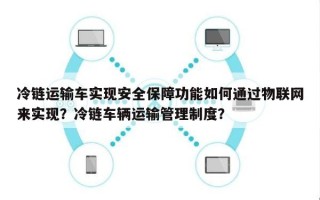 冷链运输车实现安全保障功能如何通过物联网来实现？冷链车辆运输管理制度？